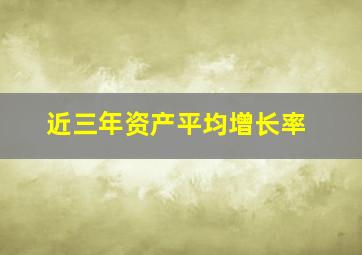 近三年资产平均增长率